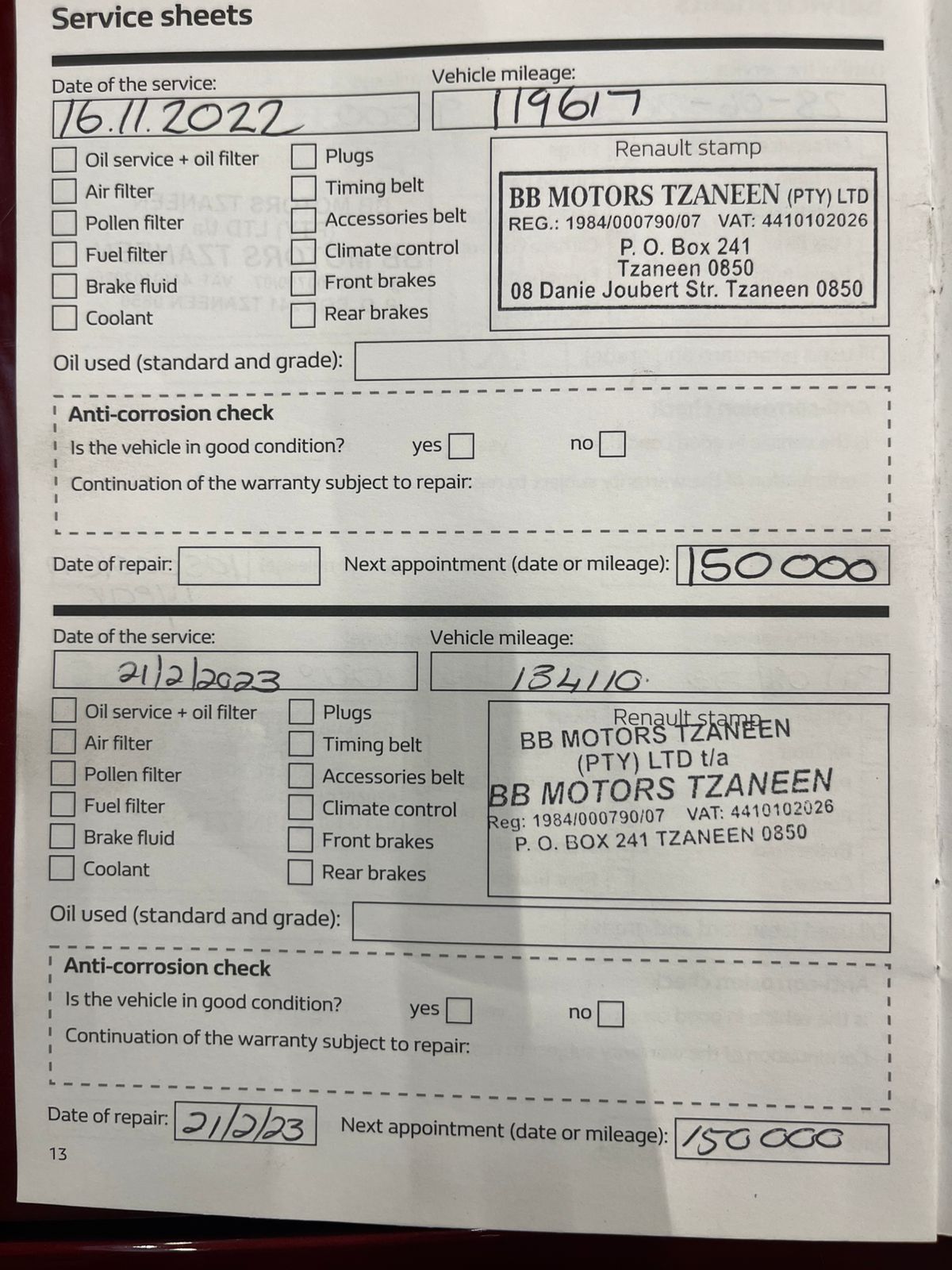 Service sheets

Date of the service:
16.11.2022

Vehicle mileage:
119617

Oil service + oil filter
Air filter
Pollen filter
Fuel filter
Brake fluid
Coolant

Plugs
Timing belt
Accessories belt
Climate control
Front brakes
Rear brakes

Renault stamp
BB MOTORS TZANEEN (PTY) LTD
REG.: 1984/000790/07 VAT: 4410102026
P. O. Box 241
Tzaneen 0850
08 Danie Joubert Str. Tzaneen 0850

Oil used (standard and grade):

Anti-corrosion check
Is the vehicle in good condition? yes no
Continuation of the warranty subject to repair:

Date of repair:
Next appointment (date or mileage): 150000

Date of the service:
21/2/2023

Vehicle mileage:
134110.

Oil service + oil filter
Air filter
Pollen filter
Fuel filter
Brake fluid
Coolant

Plugs
Timing belt
Accessories belt
Climate control
Front brakes
Rear brakes

Renault stamp
BB MOTORS TZANEEN
(PTY) LTD t/a
BB MOTORS TZANEEN
Reg: 1984/000790/07 VAT: 4410102026
P. O. BOX 241 TZANEEN 0850

Oil used (standard and grade):

Anti-corrosion check
Is the vehicle in good condition? yes no
Continuation of the warranty subject to repair:

Date of repair: 21/2/23
Next appointment (date or mileage): 150000

13